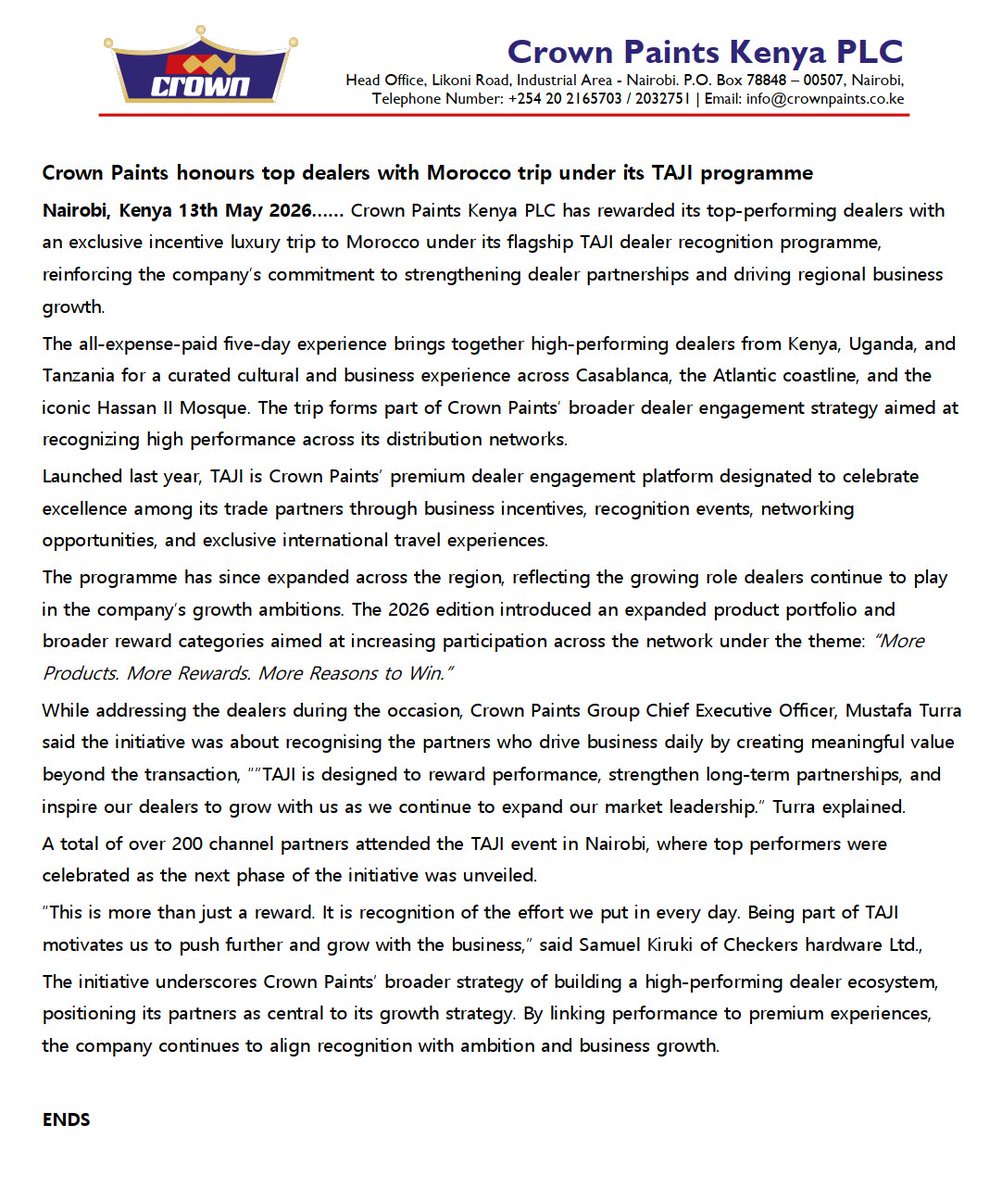 crown

Crown Paints Kenya PLC
Head Office, Likoni Road, Industrial Area - Nairobi. P.O. Box 78848 – 00507, Nairobi, Telephone Number: +254 20 2165703 / 2032751 | Email: info@crownpaints.co.ke

Crown Paints honours top dealers with Morocco trip under its TAJI programme

Nairobi, Kenya 13th May 2026...... Crown Paints Kenya PLC has rewarded its top-performing dealers with an exclusive incentive luxury trip to Morocco under its flagship TAJI dealer recognition programme, reinforcing the company's commitment to strengthening dealer partnerships and driving regional business growth.

The all-expense-paid five-day experience brings together high-performing dealers from Kenya, Uganda, and Tanzania for a curated cultural and business experience across Casablanca, the Atlantic coastline, and the iconic Hassan II Mosque. The trip forms part of Crown Paints' broader dealer engagement strategy aimed at recognizing high performance across its distribution networks.

Launched last year, TAJI is Crown Paints' premium dealer engagement platform designated to celebrate excellence among its trade partners through business incentives, recognition events, networking opportunities, and exclusive international travel experiences.

The programme has since expanded across the region, reflecting the growing role dealers continue to play in the company's growth ambitions. The 2026 edition introduced an expanded product portfolio and broader reward categories aimed at increasing participation across the network under the theme: "More Products. More Rewards. More Reasons to Win."

While addressing the dealers during the occasion, Crown Paints Group Chief Executive Officer, Mustafa Turra said the initiative was about recognising the partners who drive business daily by creating meaningful value beyond the transaction, ""TAJI is designed to reward performance, strengthen long-term partnerships, and inspire our dealers to grow with us as we continue to expand our market leadership." Turra explained.

A total of over 200 channel partners attended the TAJI event in Nairobi, where top performers were celebrated as the next phase of the initiative was unveiled.

"This is more than just a reward. It is recognition of the effort we put in every day. Being part of TAJI motivates us to push further and grow with the business," said Samuel Kiruki of Checkers hardware Ltd.,

The initiative underscores Crown Paints' broader strategy of building a high-performing dealer ecosystem, positioning its partners as central to its growth strategy. By linking performance to premium experiences, the company continues to align recognition with ambition and business growth.

ENDS